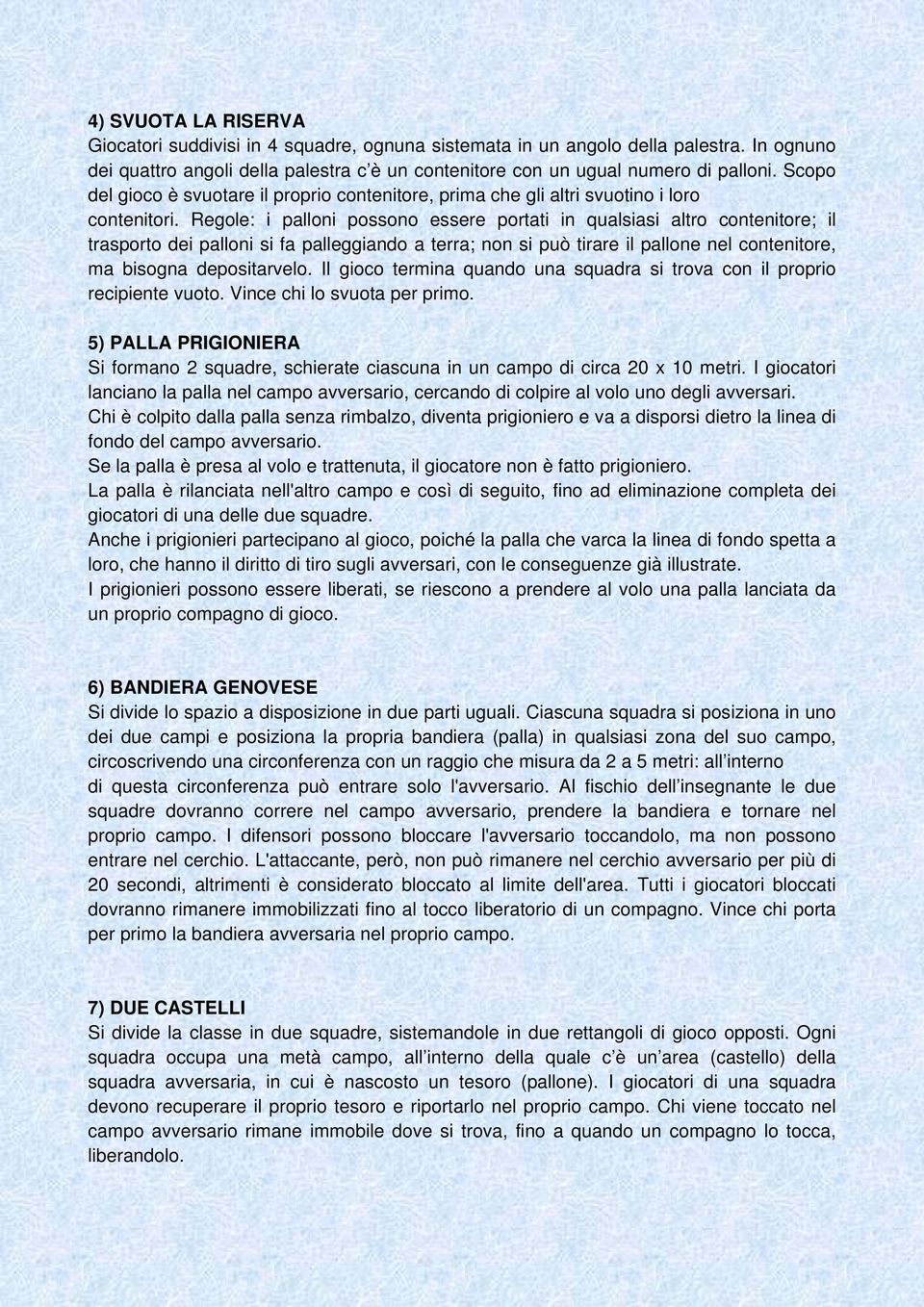 4) SVUOTA LA RISERVA
Giocatori suddivisi in 4 squadre, ognuna sistemata in un angolo della palestra. In ognuno dei quattro angoli della palestra c'è un contenitore con un ugual numero di palloni. Scopo del gioco è svuotare il proprio contenitore, prima che gli altri svuotino i loro contenitori. Regole: i palloni possono essere portati in qualsiasi altro contenitore; il trasporto dei palloni si fa palleggiando a terra; non si può tirare il pallone nel contenitore, ma bisogna depositarvelo. Il gioco termina quando una squadra si trova con il proprio recipiente vuoto. Vince chi lo svuota per primo.

5) PALLA PRIGIONIERA
Si formano 2 squadre, schierate ciascuna in un campo di circa 20 x 10 metri. I giocatori lanciano la palla nel campo avversario, cercando di colpire al volo uno degli avversari.
Chi è colpito dalla palla senza rimbalzo, diventa prigioniero e va a disporsi dietro la linea di fondo del campo avversario.
Se la palla è presa al volo e trattenuta, il giocatore non è fatto prigioniero.
La palla è rilanciata nell'altro campo e così di seguito, fino ad eliminazione completa dei giocatori di una delle due squadre.
Anche i prigionieri partecipano al gioco, poiché la palla che varca la linea di fondo spetta a loro, che hanno il diritto di tiro sugli avversari, con le conseguenze già illustrate.
I prigionieri possono essere liberati, se riescono a prendere al volo una palla lanciata da un proprio compagno di gioco.

6) BANDIERA GENOVESE
Si divide lo spazio a disposizione in due parti uguali. Ciascuna squadra si posiziona in uno dei due campi e posiziona la propria bandiera (palla) in qualsiasi zona del suo campo, circoscrivendo una circonferenza con un raggio che misura da 2 a 5 metri: all'interno di questa circonferenza può entrare solo l'avversario. Al fischio dell'insegnante le due squadre dovranno correre nel campo avversario, prendere la bandiera e tornare nel proprio campo. I difensori possono bloccare l'avversario toccandolo, ma non possono entrare nel cerchio. L'attaccante, però, non può rimanere nel cerchio avversario per più di 20 secondi, altrimenti è considerato bloccato al limite dell'area. Tutti i giocatori bloccati dovranno rimanere immobilizzati fino al tocco liberatorio di un compagno. Vince chi porta per primo la bandiera avversaria nel proprio campo.

7) DUE CASTELLI
Si divide la classe in due squadre, sistemandole in due rettangoli di gioco opposti. Ogni squadra occupa una metà campo, all'interno della quale c'è un'area (castello) della squadra avversaria, in cui è nascosto un tesoro (pallone). I giocatori di una squadra devono recuperare il proprio tesoro e riportarlo nel proprio campo. Chi viene toccato nel campo avversario rimane immobile dove si trova, fino a quando un compagno lo tocca, liberandolo.